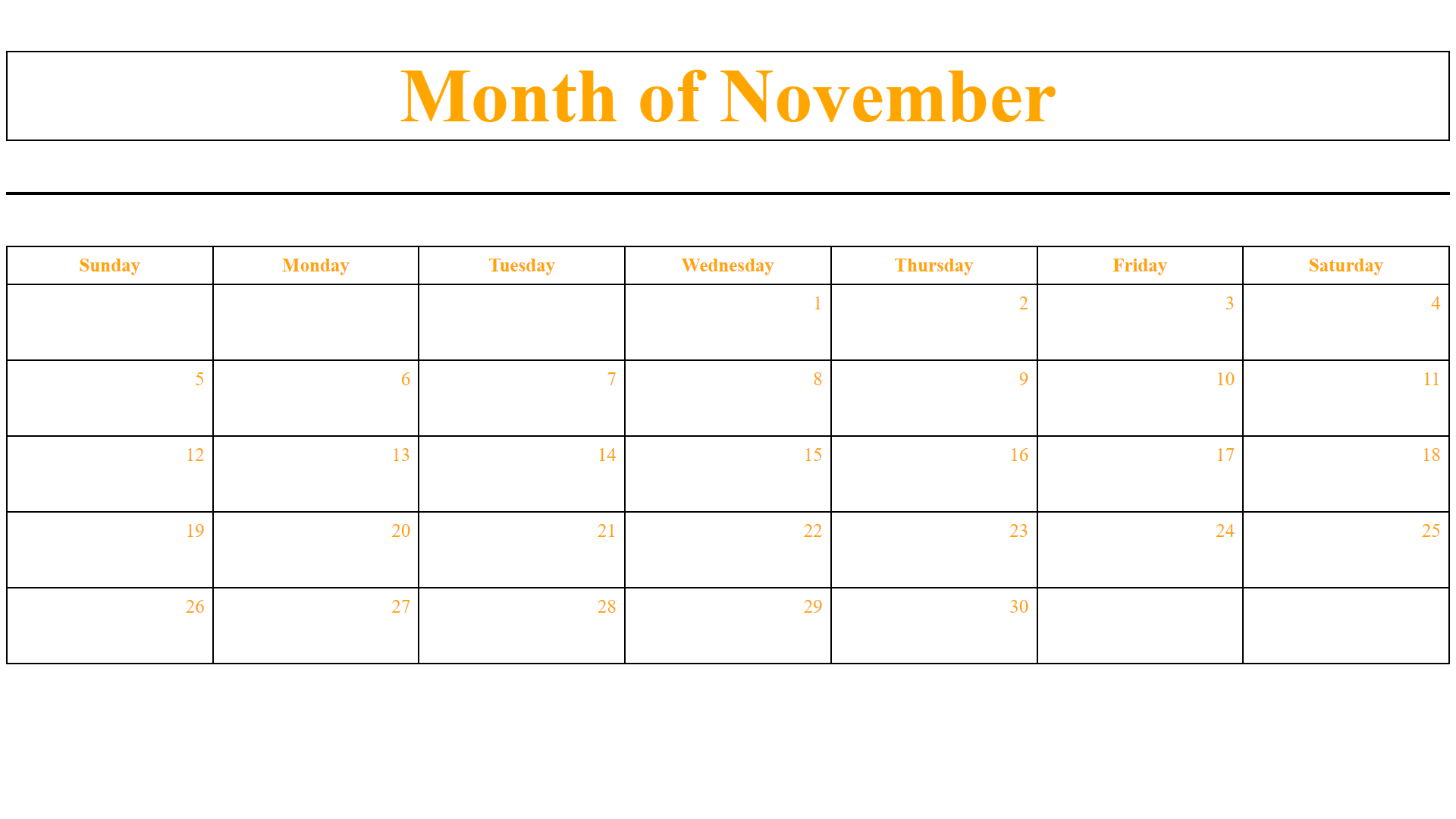 Month of November

| Sunday | Monday | Tuesday | Wednesday | Thursday | Friday | Saturday |
|---|---|---|---|---|---|---|
|  |  |  | 1 | 2 | 3 | 4 |
| 5 | 6 | 7 | 8 | 9 | 10 | 11 |
| 12 | 13 | 14 | 15 | 16 | 17 | 18 |
| 19 | 20 | 21 | 22 | 23 | 24 | 25 |
| 26 | 27 | 28 | 29 | 30 |  |  |